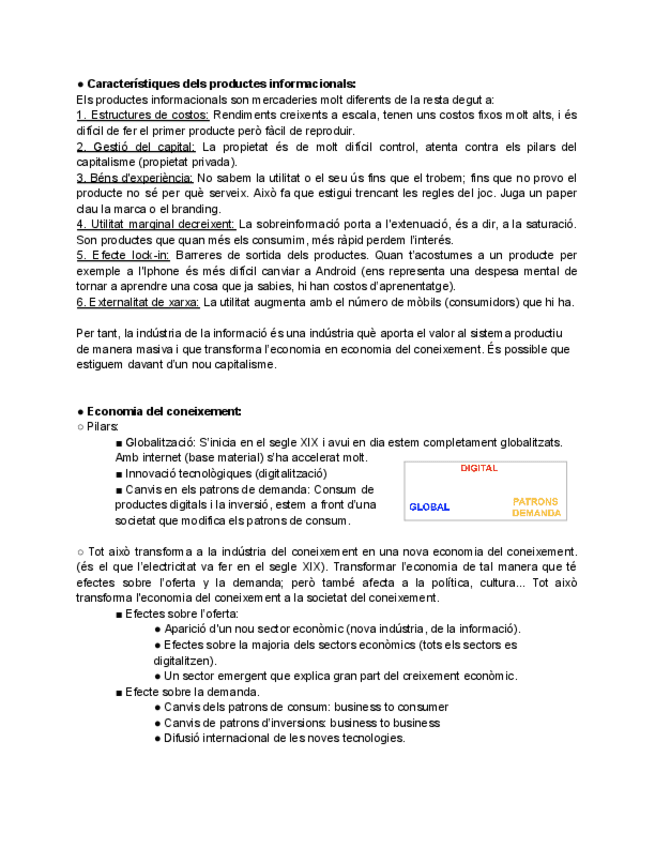 ● Característiques dels productes informacionals:
Els productes informacionals son mercaderies molt diferents de la resta degut a:
1. Estructures de costos: Rendiments creixents a escala, tenen uns costos fixos molt alts, i és difícil de fer el primer producte però fàcil de reproduir.
2. Gestió del capital: La propietat és de molt difícil control, atenta contra els pilars del capitalisme (propietat privada).
3. Béns d'experiència: No sabem la utilitat o el seu ús fins que el trobem; fins que no provo el producte no sé per què serveix. Això fa que estigui trencant les regles del joc. Juga un paper clau la marca o el branding.
4. Utilitat marginal decreixent: La sobreinformació porta a l'extenuació, és a dir, a la saturació. Son productes que quan més els consumim, més ràpid perdem l'interés.
5. Efecte lock-in: Barreres de sortida dels productes. Quan t'acostumes a un producte per exemple a l'Iphone és més difícil canviar a Android (ens representa una despesa mental de tornar a aprendre una cosa que ja sabies, hi han costos d'aprenentatge).
6. Externalitat de xarxa: La utilitat augmenta amb el número de mòbils (consumidors) que hi ha.

Per tant, la indústria de la informació és una indústria què aporta el valor al sistema productiu de manera masiva i que transforma l'economia en economia del coneixement. És possible que estiguem davant d'un nou capitalisme.

● Economia del coneixement:
○ Pilars:
■ Globalització: S'inicia en el segle XIX i avui en dia estem completament globalitzats. Amb internet (base material) s'ha accelerat molt.
■ Innovació tecnològiques (digitalització)
■ Canvis en els patrons de demanda: Consum de productes digitals i la inversió, estem a front d'una societat que modifica els patrons de consum.

DIGITAL
GLOBAL
PATRONS DEMANDA

○ Tot això transforma a la indústria del coneixement en una nova economia del coneixement. (és el que l'electricitat va fer en el segle XIX). Transformar l'economia de tal manera que té efectes sobre l'oferta y la demanda; però també afecta a la política, cultura... Tot això transforma l'economia del coneixement a la societat del coneixement.
■ Efectes sobre l'oferta:
● Aparició d'un nou sector econòmic (nova indústria, de la informació).
● Efectes sobre la majoria dels sectors econòmics (tots els sectors es digitalitzen).
● Un sector emergent que explica gran part del creixement econòmic.
■ Efecte sobre la demanda.
● Canvis dels patrons de consum: business to consumer
● Canvis de patrons d'inversions: business to business
● Difusió internacional de les noves tecnologies.